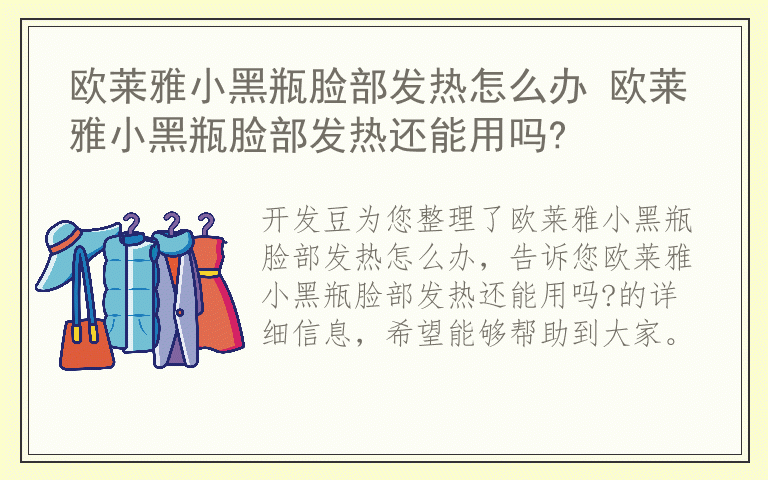 欧莱雅小黑瓶脸部发热怎么办 欧莱雅小黑瓶脸部发热还能用吗?

开发豆为您整理了欧莱雅小黑瓶脸部发热怎么办，告诉您欧莱雅小黑瓶脸部发热还能用吗?的详细信息，希望能够帮助到大家。